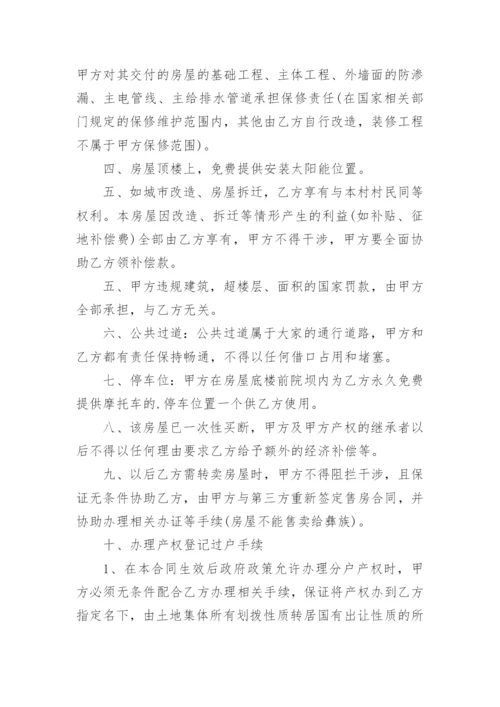 甲方对其交付的房屋的基础工程、主体工程、外墙面的防渗漏、主电管线、主给排水管道承担保修责任(在国家相关部门规定的保修维护范围内，其他由乙方自行改造，装修工程不属于甲方保修范围)。

四、房屋顶楼上，免费提供安装太阳能位置。

五、如城市改造、房屋拆迁，乙方享有与本村村民同等权利。本房屋因改造、拆迁等情形产生的利益(如补贴、征地补偿费)全部由乙方享有，甲方不得干涉，甲方要全面协助乙方领补偿款。

五、甲方违规建筑，超楼层、面积的国家罚款，由甲方全部承担，与乙方无关。

六、公共过道：公共过道属于大家的通行道路，甲方和乙方都有责任保持畅通，不得以任何借口占用和堵塞。

七、停车位：甲方在房屋底楼前院坝内为乙方永久免费提供摩托车的.停车位置一个供乙方使用。

八、该房屋已一次性买断，甲方及甲方产权的继承者以后不得以任何理由要求乙方给予额外的经济补偿等。

九、以后乙方需转卖房屋时，甲方不得阻拦干涉，且保证无条件协助乙方，由甲方与第三方重新签定售房合同，并协助办理相关办证等手续(房屋不能售卖给彝族)。

十、办理产权登记过户手续

1、在本合同生效后政府政策允许办理分户产权时，甲方必须无条件配合乙方办理相关手续，保证将产权办到乙方指定名下，由土地集体所有划拨性质转居国有出让性质的所